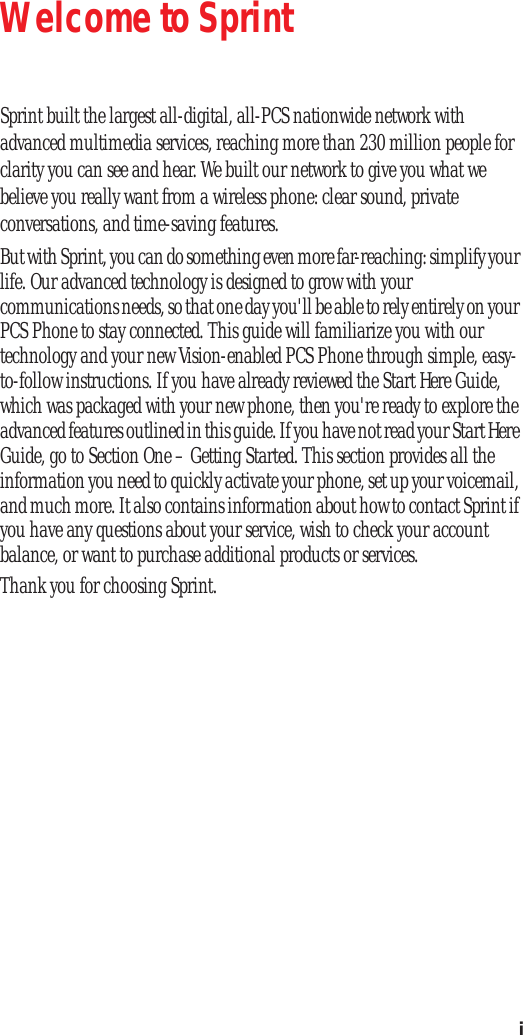 Welcome to Sprint

Sprint built the largest all-digital, all-PCS nationwide network with advanced multimedia services, reaching more than 230 million people for clarity you can see and hear. We built our network to give you what we believe you really want from a wireless phone: clear sound, private conversations, and time-saving features.

But with Sprint, you can do something even more far-reaching: simplify your life. Our advanced technology is designed to grow with your communications needs, so that one day you'll be able to rely entirely on your PCS Phone to stay connected. This guide will familiarize you with our technology and your new Vision-enabled PCS Phone through simple, easy-to-follow instructions. If you have already reviewed the Start Here Guide, which was packaged with your new phone, then you're ready to explore the advanced features outlined in this guide. If you have not read your Start Here Guide, go to Section One – Getting Started. This section provides all the information you need to quickly activate your phone, set up your voicemail, and much more. It also contains information about how to contact Sprint if you have any questions about your service, wish to check your account balance, or want to purchase additional products or services.

Thank you for choosing Sprint.

i